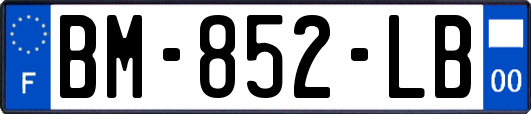 F
BM-852-LB
00